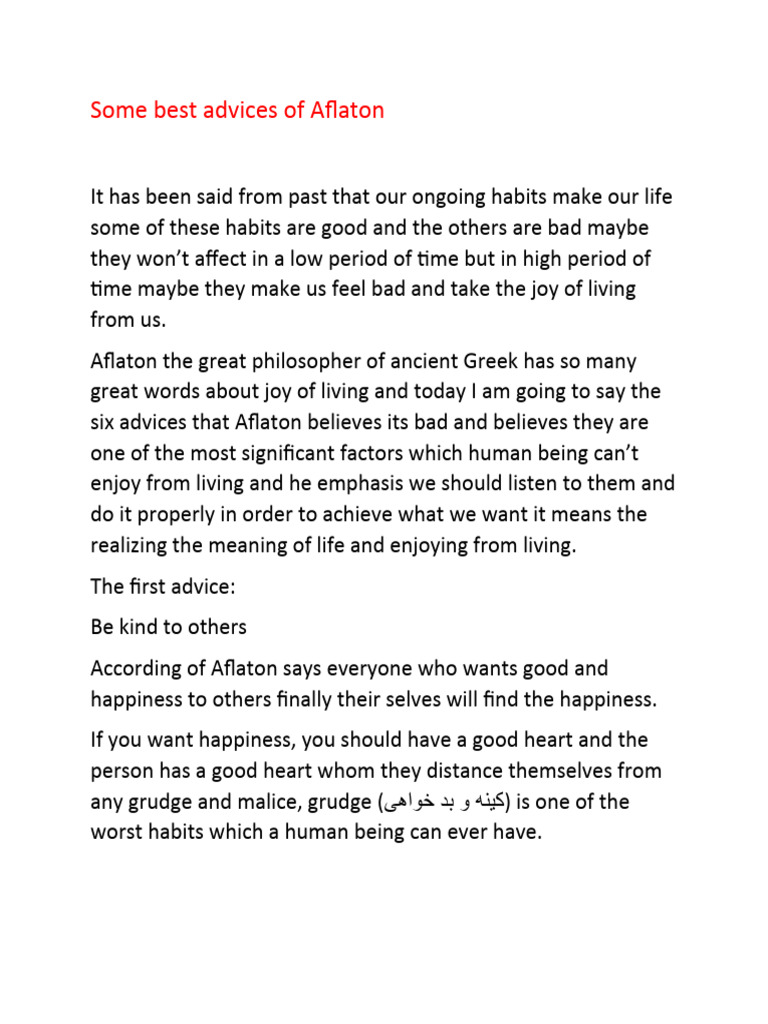 Some best advices of Aflaton

It has been said from past that our ongoing habits make our life some of these habits are good and the others are bad maybe they won't affect in a low period of time but in high period of time maybe they make us feel bad and take the joy of living from us.

Aflaton the great philosopher of ancient Greek has so many great words about joy of living and today I am going to say the six advices that Aflaton believes its bad and believes they are one of the most significant factors which human being can't enjoy from living and he emphasis we should listen to them and do it properly in order to achieve what we want it means the realizing the meaning of life and enjoying from living.

The first advice:

Be kind to others

According of Aflaton says everyone who wants good and happiness to others finally their selves will find the happiness.

If you want happiness, you should have a good heart and the person has a good heart whom they distance themselves from any grudge and malice, grudge (کینه و بد خواهی) is one of the worst habits which a human being can ever have.